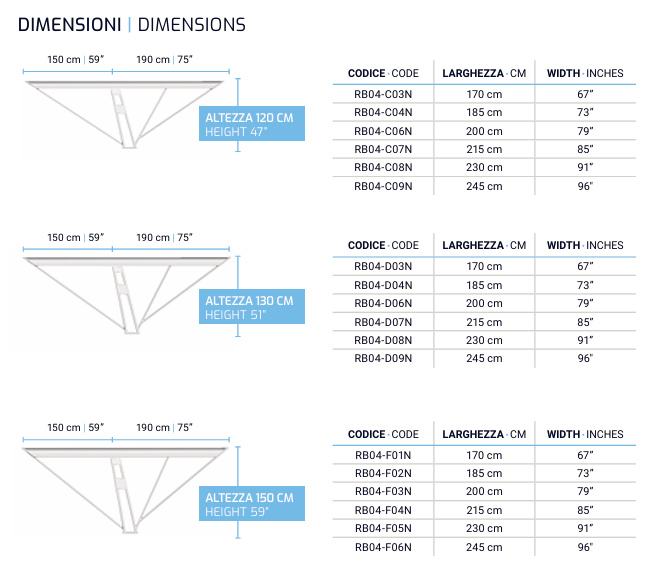 DIMENSIONI | DIMENSIONS

150 cm | 59" 190 cm | 75"

ALTEZZA 120 CM
HEIGHT 47"

| CODICE · CODE | LARGHEZZA · CM | WIDTH · INCHES |
|---|---|---|
| RB04-C03N | 170 cm | 67" |
| RB04-C04N | 185 cm | 73" |
| RB04-C06N | 200 cm | 79" |
| RB04-C07N | 215 cm | 85" |
| RB04-C08N | 230 cm | 91" |
| RB04-C09N | 245 cm | 96" |

150 cm | 59" 190 cm | 75"

ALTEZZA 130 CM
HEIGHT 51"

| CODICE · CODE | LARGHEZZA · CM | WIDTH · INCHES |
|---|---|---|
| RB04-D03N | 170 cm | 67" |
| RB04-D04N | 185 cm | 73" |
| RB04-D06N | 200 cm | 79" |
| RB04-D07N | 215 cm | 85" |
| RB04-D08N | 230 cm | 91" |
| RB04-D09N | 245 cm | 96" |

150 cm | 59" 190 cm | 75"

ALTEZZA 150 CM
HEIGHT 59"

| CODICE · CODE | LARGHEZZA · CM | WIDTH · INCHES |
|---|---|---|
| RB04-F01N | 170 cm | 67" |
| RB04-F02N | 185 cm | 73" |
| RB04-F03N | 200 cm | 79" |
| RB04-F04N | 215 cm | 85" |
| RB04-F05N | 230 cm | 91" |
| RB04-F06N | 245 cm | 96" |